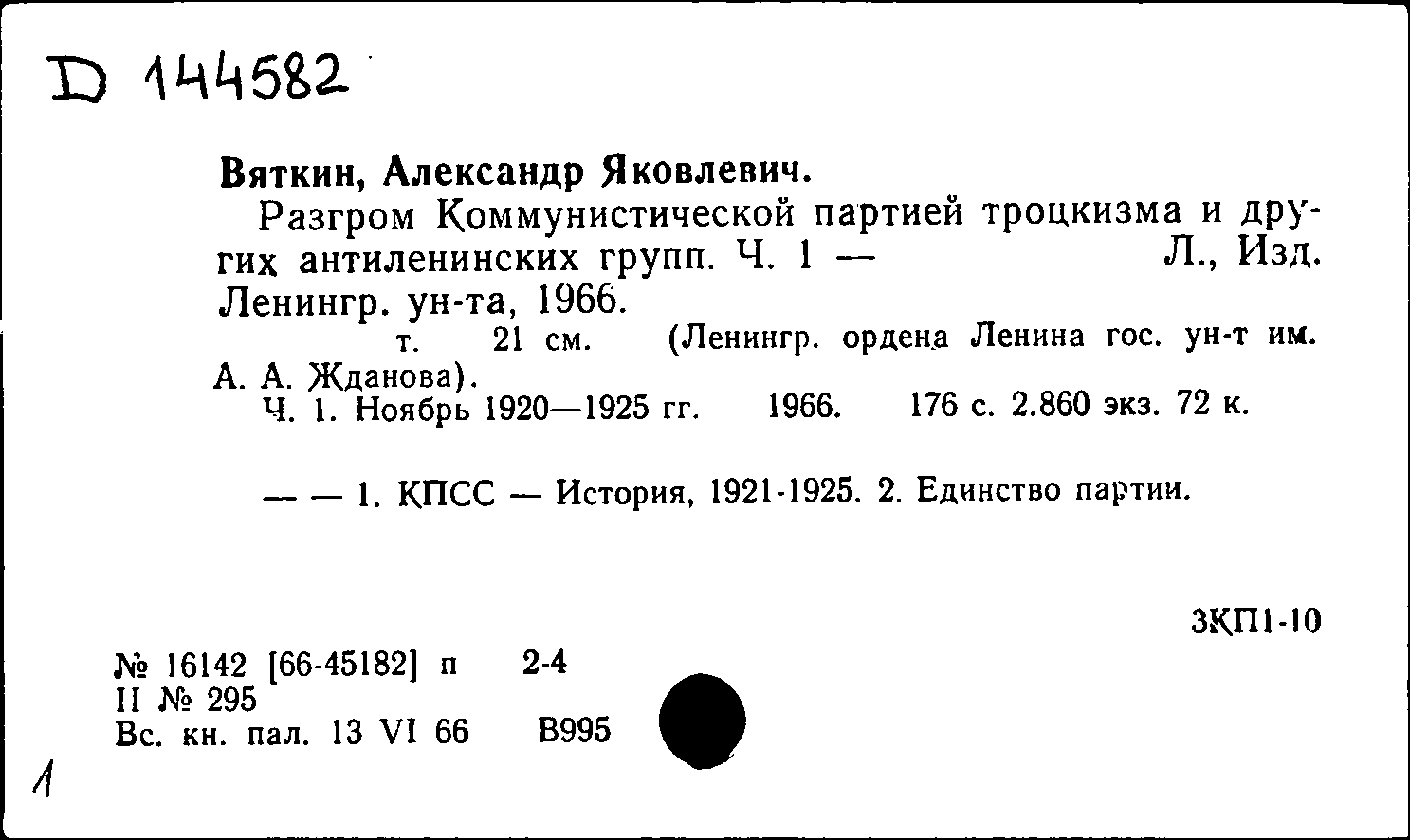 D 144582

Вяткин, Александр Яковлевич.

Разгром Коммунистической партией троцкизма и других антиленинских групп. Ч. 1 — Л., Изд. Ленингр. ун-та, 1966.

т. 21 см. (Ленингр. ордена Ленина гос. ун-т им. А. А. Жданова).

Ч. 1. Ноябрь 1920—1925 гг. 1966. 176 с. 2.860 экз. 72 к.

— — 1. КПСС — История, 1921-1925. 2. Единство партии.

3КП1-10

№ 16142 [66-45182] п 2-4
II № 295
Вс. кн. пал. 13 VI 66 В995

1